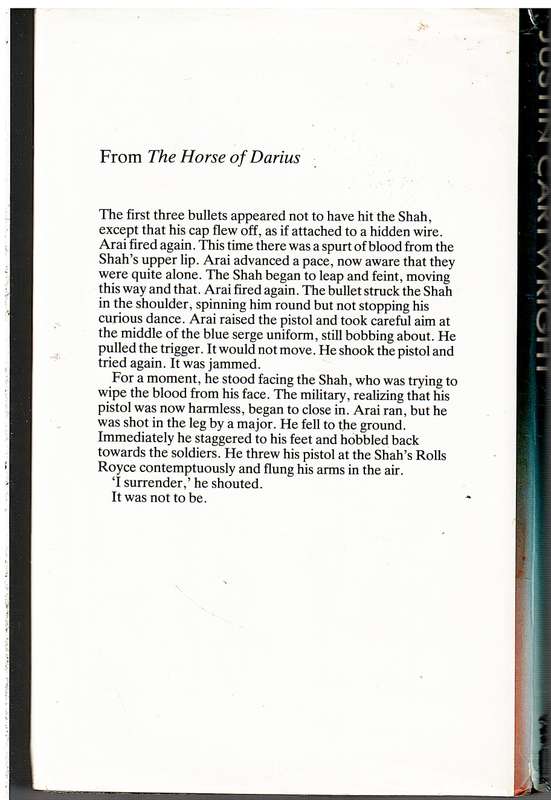 From The Horse of Darius

The first three bullets appeared not to have hit the Shah, except that his cap flew off, as if attached to a hidden wire. Arai fired again. This time there was a spurt of blood from the Shah's upper lip. Arai advanced a pace, now aware that they were quite alone. The Shah began to leap and feint, moving this way and that. Arai fired again. The bullet struck the Shah in the shoulder, spinning him round but not stopping his curious dance. Arai raised the pistol and took careful aim at the middle of the blue serge uniform, still bobbing about. He pulled the trigger. It would not move. He shook the pistol and tried again. It was jammed.

For a moment, he stood facing the Shah, who was trying to wipe the blood from his face. The military, realizing that his pistol was now harmless, began to close in. Arai ran, but he was shot in the leg by a major. He fell to the ground. Immediately he staggered to his feet and hobbled back towards the soldiers. He threw his pistol at the Shah's Rolls Royce contemptuously and flung his arms in the air.

'I surrender,' he shouted.

It was not to be.

JUSTIN CARTWRIGHT